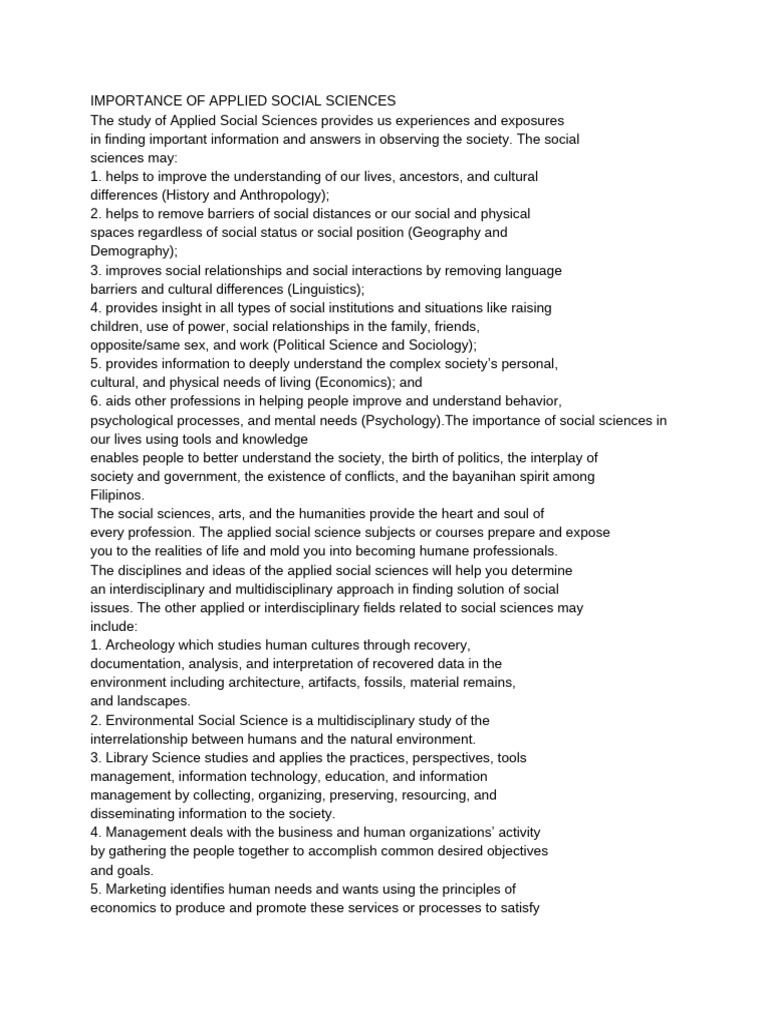 IMPORTANCE OF APPLIED SOCIAL SCIENCES

The study of Applied Social Sciences provides us experiences and exposures in finding important information and answers in observing the society. The social sciences may:

1. helps to improve the understanding of our lives, ancestors, and cultural differences (History and Anthropology);
2. helps to remove barriers of social distances or our social and physical spaces regardless of social status or social position (Geography and Demography);
3. improves social relationships and social interactions by removing language barriers and cultural differences (Linguistics);
4. provides insight in all types of social institutions and situations like raising children, use of power, social relationships in the family, friends, opposite/same sex, and work (Political Science and Sociology);
5. provides information to deeply understand the complex society's personal, cultural, and physical needs of living (Economics); and
6. aids other professions in helping people improve and understand behavior, psychological processes, and mental needs (Psychology).The importance of social sciences in our lives using tools and knowledge enables people to better understand the society, the birth of politics, the interplay of society and government, the existence of conflicts, and the bayanihan spirit among Filipinos.

The social sciences, arts, and the humanities provide the heart and soul of every profession. The applied social science subjects or courses prepare and expose you to the realities of life and mold you into becoming humane professionals.

The disciplines and ideas of the applied social sciences will help you determine an interdisciplinary and multidisciplinary approach in finding solution of social issues. The other applied or interdisciplinary fields related to social sciences may include:

1. Archeology which studies human cultures through recovery, documentation, analysis, and interpretation of recovered data in the environment including architecture, artifacts, fossils, material remains, and landscapes.
2. Environmental Social Science is a multidisciplinary study of the interrelationship between humans and the natural environment.
3. Library Science studies and applies the practices, perspectives, tools management, information technology, education, and information management by collecting, organizing, preserving, resourcing, and disseminating information to the society.
4. Management deals with the business and human organizations' activity by gathering the people together to accomplish common desired objectives and goals.
5. Marketing identifies human needs and wants using the principles of economics to produce and promote these services or processes to satisfy